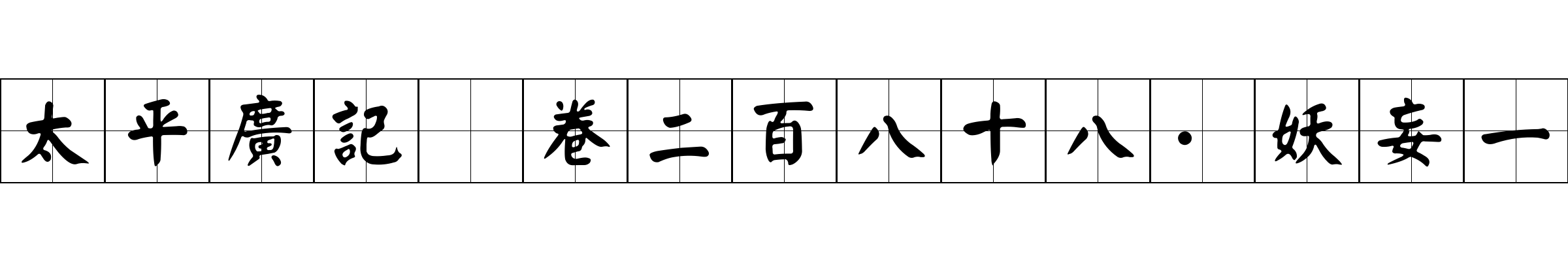 太平廣記 卷二百八十八·妖妄一